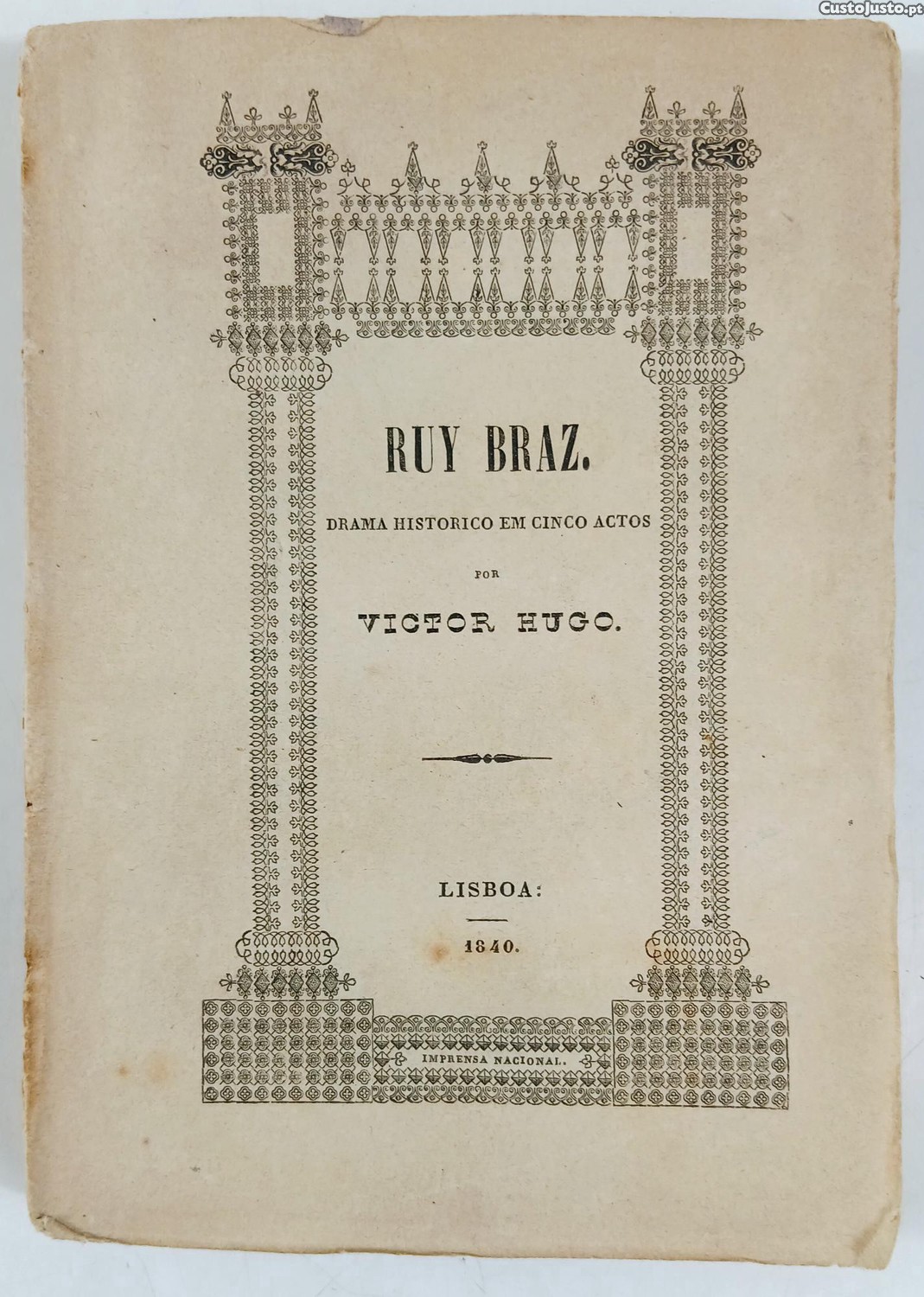 CustoJusto.pt

RUY BRAZ.

DRAMA HISTORICO EM CINCO ACTOS

POR

VICTOR HUGO.

LISBOA:

1840.

IMPRENSA NACIONAL.